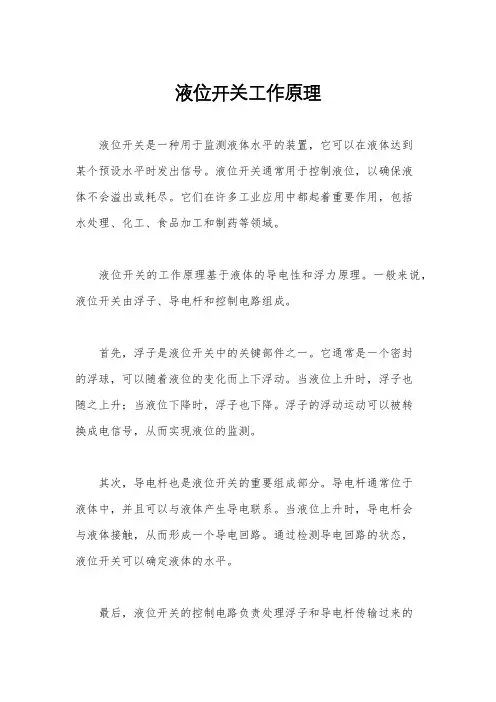 液位开关工作原理

液位开关是一种用于监测液体水平的装置，它可以在液体达到某个预设水平时发出信号。液位开关通常用于控制液位，以确保液体不会溢出或耗尽。它们在许多工业应用中都起着重要作用，包括水处理、化工、食品加工和制药等领域。

液位开关的工作原理基于液体的导电性和浮力原理。一般来说，液位开关由浮子、导电杆和控制电路组成。

首先，浮子是液位开关中的关键部件之一。它通常是一个密封的浮球，可以随着液位的变化而上下浮动。当液位上升时，浮子也随之上升；当液位下降时，浮子也下降。浮子的浮动运动可以被转换成电信号，从而实现液位的监测。

其次，导电杆也是液位开关的重要组成部分。导电杆通常位于液体中，并且可以与液体产生导电联系。当液位上升时，导电杆会与液体接触，从而形成一个导电回路。通过检测导电回路的状态，液位开关可以确定液体的水平。

最后，液位开关的控制电路负责处理浮子和导电杆传输过来的